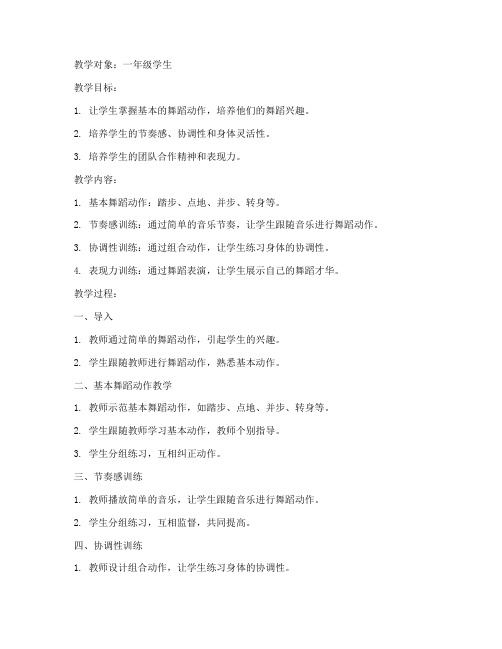 教学对象：一年级学生

教学目标：

1. 让学生掌握基本的舞蹈动作，培养他们的舞蹈兴趣。

2. 培养学生的节奏感、协调性和身体灵活性。

3. 培养学生的团队合作精神和表现力。

教学内容：

1. 基本舞蹈动作：踏步、点地、并步、转身等。

2. 节奏感训练：通过简单的音乐节奏，让学生跟随音乐进行舞蹈动作。

3. 协调性训练：通过组合动作，让学生练习身体的协调性。

4. 表现力训练：通过舞蹈表演，让学生展示自己的舞蹈才华。

教学过程：

一、导入

1. 教师通过简单的舞蹈动作，引起学生的兴趣。

2. 学生跟随教师进行舞蹈动作，熟悉基本动作。

二、基本舞蹈动作教学

1. 教师示范基本舞蹈动作，如踏步、点地、并步、转身等。

2. 学生跟随教师学习基本动作，教师个别指导。

3. 学生分组练习，互相纠正动作。

三、节奏感训练

1. 教师播放简单的音乐，让学生跟随音乐进行舞蹈动作。

2. 学生分组练习，互相监督，共同提高。

四、协调性训练

1. 教师设计组合动作，让学生练习身体的协调性。